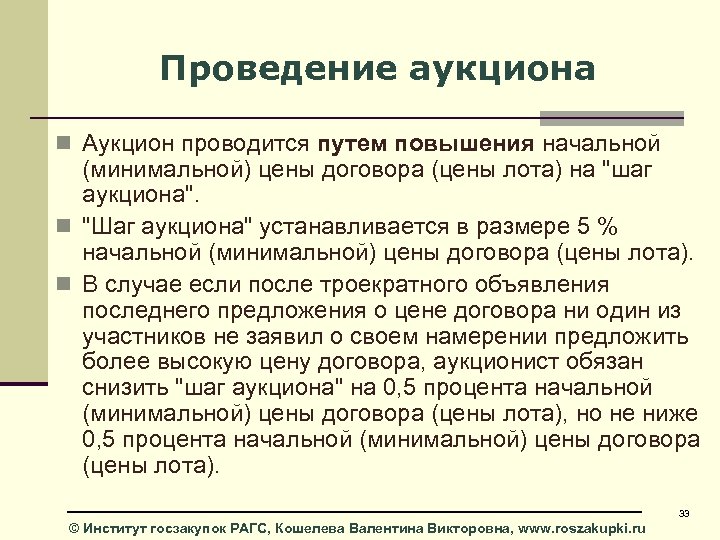 Проведение аукциона

Аукцион проводится путем повышения начальной (минимальной) цены договора (цены лота) на "шаг аукциона".

"Шаг аукциона" устанавливается в размере 5 % начальной (минимальной) цены договора (цены лота).

В случае если после троекратного объявления последнего предложения о цене договора ни один из участников не заявил о своем намерении предложить более высокую цену договора, аукционист обязан снизить "шаг аукциона" на 0,5 процента начальной (минимальной) цены договора (цены лота), но не ниже 0,5 процента начальной (минимальной) цены договора (цены лота).

33

© Институт госзакупок РАГС, Кошелева Валентина Викторовна, www.roszakupki.ru